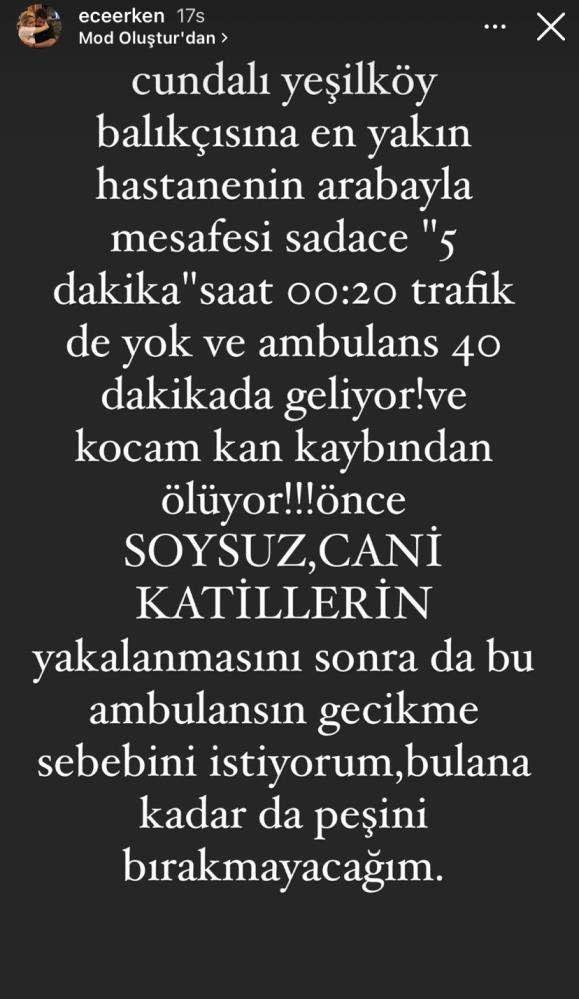 eceerken 17s
Mod Oluştur'dan >

cundalı yeşilköy balıkçısına en yakın hastanenin arabayla mesafesi sadace "5 dakika"saat 00:20 trafik de yok ve ambulans 40 dakikada geliyor!ve kocam kan kaybından ölüyor!!!önce SOYSUZ,CANİ KATİLLERİN yakalanmasını sonra da bu ambulansın gecikme sebebini istiyorum,bulana kadar da peşini bırakmayacağım.